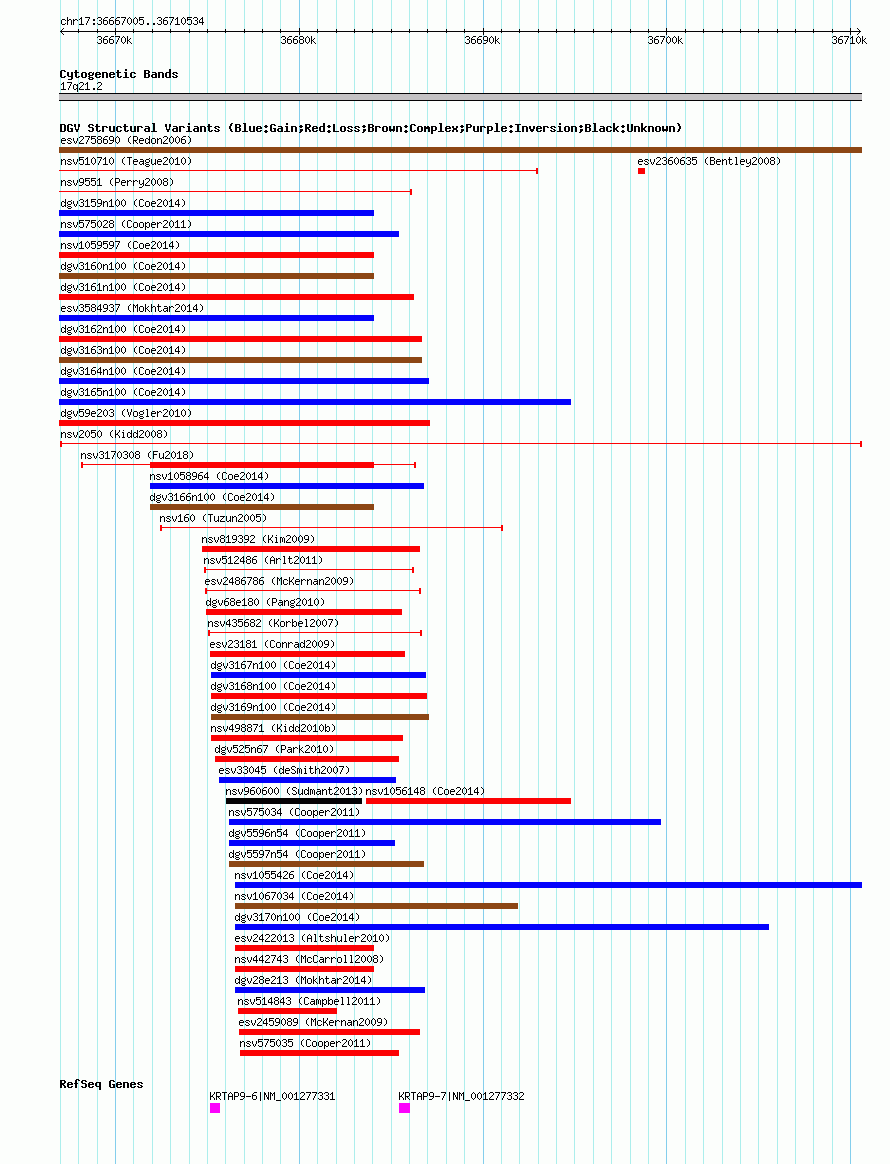 chr17:36667005..36710534

36670k 36680k 36690k 36700k 36710k

Cytogenetic Bands
17q21.2

DGV Structural Variants (Blue:Gain;Red:Loss;Brown:Complex;Purple:Inversion;Black:Unknown)
esv2758690 (Redon2006)
nsv510710 (Teague2010)
esv2360635 (Bentley2008)
nsv9551 (Perry2008)
dgv3159n100 (Coe2014)
nsv575028 (Cooper2011)
nsv1059597 (Coe2014)
dgv3160n100 (Coe2014)
dgv3161n100 (Coe2014)
esv3584937 (Mokhtar2014)
dgv3162n100 (Coe2014)
dgv3163n100 (Coe2014)
dgv3164n100 (Coe2014)
dgv3165n100 (Coe2014)
dgv59e203 (Vogler2010)
nsv2050 (Kidd2008)
nsv3170308 (Fu2018)
nsv1058964 (Coe2014)
dgv3166n100 (Coe2014)
nsv160 (Tuzun2005)
nsv819392 (Kim2009)
nsv512486 (Arlt2011)
esv2486786 (McKernan2009)
dgv68e180 (Pang2010)
nsv435682 (Korbel2007)
esv23181 (Conrad2009)
dgv3167n100 (Coe2014)
dgv3168n100 (Coe2014)
dgv3169n100 (Coe2014)
nsv498871 (Kidd2010b)
dgv525n67 (Park2010)
esv33045 (deSmith2007)
nsv960600 (Sudmant2013)
nsv1056148 (Coe2014)
nsv575034 (Cooper2011)
dgv5596n54 (Cooper2011)
dgv5597n54 (Cooper2011)
nsv1055426 (Coe2014)
nsv1067034 (Coe2014)
dgv3170n100 (Coe2014)
esv2422013 (Altshuler2010)
nsv442743 (McCarroll2008)
dgv28e213 (Mokhtar2014)
nsv514843 (Campbell2011)
esv2459089 (McKernan2009)
nsv575035 (Cooper2011)

RefSeq Genes
KRTAP9-6|NM_001277331
KRTAP9-7|NM_001277332